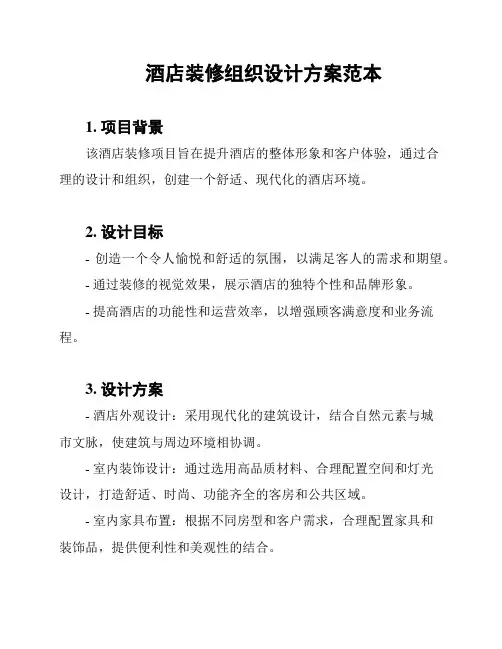 酒店装修组织设计方案范本

1. 项目背景

该酒店装修项目旨在提升酒店的整体形象和客户体验，通过合理的设计和组织，创建一个舒适、现代化的酒店环境。

2. 设计目标

- 创造一个令人愉悦和舒适的氛围，以满足客人的需求和期望。

- 通过装修的视觉效果，展示酒店的独特个性和品牌形象。

- 提高酒店的功能性和运营效率，以增强顾客满意度和业务流程。

3. 设计方案

- 酒店外观设计：采用现代化的建筑设计，结合自然元素与城市文脉，使建筑与周边环境相协调。

- 室内装饰设计：通过选用高品质材料、合理配置空间和灯光设计，打造舒适、时尚、功能齐全的客房和公共区域。

- 室内家具布置：根据不同房型和客户需求，合理配置家具和装饰品，提供便利性和美观性的结合。